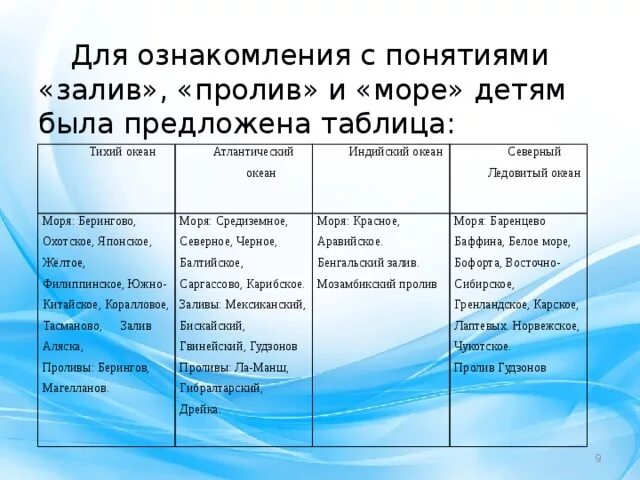 Для ознакомления с понятиями «залив», «пролив» и «море» детям была предложена таблица:

| Тихий океан | Атлантический океан | Индийский океан | Северный Ледовитый океан |
|---|---|---|---|
| Моря: Берингово, Охотское, Японское, Жёлтое, Филиппинское, Южно-Китайское, Коралловое, Тасманово, Залив Аляска, Проливы: Берингов, Магелланов. | Моря: Средиземное, Северное, Черное, Балтийское, Саргассово, Карибское. Заливы: Мексиканский, Бискайский, Гвинейский, Гудзонов Проливы: Ла-Манш, Гибралтарский, Дрейка. | Моря: Красное, Аравийское. Бенгальский залив. Мозамбикский пролив | Моря: Баренцево Баффина, Белое море, Бофорта, Восточно-Сибирское, Гренландское, Карское, Лаптевых. Норвежское, Чукотское. Пролив Гудзонов |

9